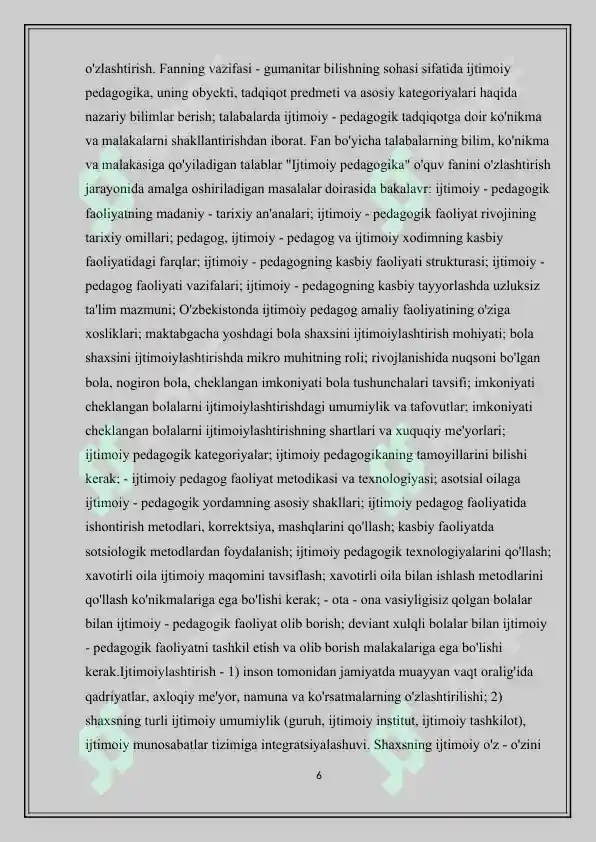 o'zlashtirish. Fanning vazifasi - gumanitar bilishning sohasi sifatida ijtimoiy pedagogika, uning obyekti, tadqiqot predmeti va asosiy kategoriyalari haqida nazariy bilimlar berish; talabalarda ijtimoiy - pedagogik tadqiqotga doir ko'nikma va malakalarni shakllantirishdan iborat. Fan bo'yicha talabalarning bilim, ko'nikma va malakasiga qo'yiladigan talablar "Ijtimoiy pedagogika" o'quv fanini o'zlashtirish jarayonida amalga oshiriladigan masalalar doirasida bakalavr: ijtimoiy - pedagogik faoliyatning madaniy - tarixiy an'analari; ijtimoiy - pedagogik faoliyat rivojining tarixiy omillari; pedagog, ijtimoiy - pedagog va ijtimoiy xodimning kasbiy faoliyatidagi farqlar; ijtimoiy - pedagogning kasbiy faoliyati strukturasi; ijtimoiy - pedagog faoliyati vazifalari; ijtimoiy - pedagogning kasbiy tayyorlashda uzluksiz ta'lim mazmuni; O'zbekistonda ijtimoiy pedagog amaliy faoliyatining o'ziga xosliklari; maktabgacha yoshdagi bola shaxsini ijtimoiylashtirish mohiyati; bola shaxsini ijtimoiylashtirishda mikro muhitning roli; rivojlanishida nuqsoni bo'lgan bola, nogiron bola, cheklangan imkoniyati bola tushunchalari tavsifi; imkoniyati cheklangan bolalarni ijtimoiylashtirishdagi umumiylik va tafovutlar; imkoniyati cheklangan bolalarni ijtimoiylashtirishning shartlari va xuquqiy me'yorlari; ijtimoiy pedagogik kategoriyalar; ijtimoiy pedagogikaning tamoyillarini bilishi kerak; - ijtimoiy pedagog faoliyat metodikasi va texnologiyasi; asotsial oilaga ijtimoiy - pedagogik yordamning asosiy shakllari; ijtimoiy pedagog faoliyatida ishontirish metodlari, korrektsiya, mashqlarini qo'llash; kasbiy faoliyatda sotsiologik metodlardan foydalanish; ijtimoiy pedagogik texnologiyalarini qo'llash; xavotirli oila ijtimoiy maqomini tavsiflash; xavotirli oila bilan ishlash metodlarini qo'llash ko'nikmalariga ega bo'lishi kerak; - ota - ona vasiyligisiz qolgan bolalar bilan ijtimoiy - pedagogik faoliyat olib borish; deviant xulqli bolalar bilan ijtimoiy - pedagogik faoliyatni tashkil etish va olib borish malakalariga ega bo'lishi kerak.Ijtimoiylashtirish - 1) inson tomonidan jamiyatda muayyan vaqt oralig'ida qadriyatlar, axloqiy me'yor, namuna va ko'rsatmalarning o'zlashtirilishi; 2) shaxsning turli ijtimoiy umumiylik (guruh, ijtimoiy institut, ijtimoiy tashkilot), ijtimoiy munosabatlar tizimiga integratsiyalashuvi. Shaxsning ijtimoiy o'z - o'zini

6